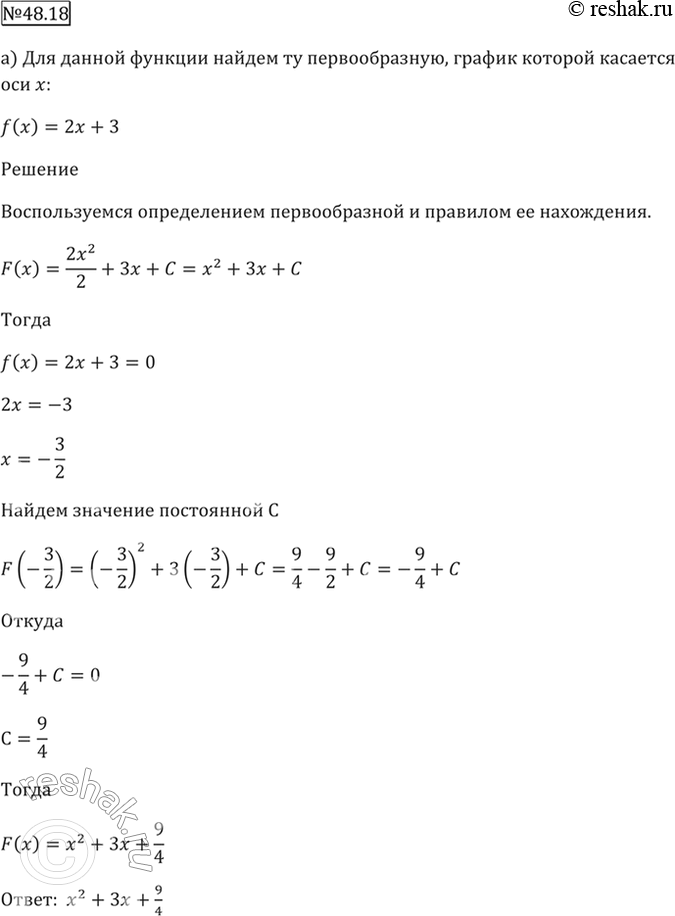 №48.18

© reshak.ru

а) Для данной функции найдем ту первообразную, график которой касается оси $x$:

$f(x) = 2x + 3$

Решение

Воспользуемся определением первообразной и правилом ее нахождения.

$F(x) = \frac{2x^2}{2} + 3x + C = x^2 + 3x + C$

Тогда

$f(x) = 2x + 3 = 0$

$2x = -3$

$x = -\frac{3}{2}$

Найдем значение постоянной С

$F\left(-\frac{3}{2}\right) = \left(-\frac{3}{2}\right)^2 + 3\left(-\frac{3}{2}\right) + C = \frac{9}{4} - \frac{9}{2} + C = -\frac{9}{4} + C$

Откуда

$-\frac{9}{4} + C = 0$

$C = \frac{9}{4}$

Тогда

$F(x) = x^2 + 3x + \frac{9}{4}$

Ответ: $x^2 + 3x + \frac{9}{4}$

© reshak.ru